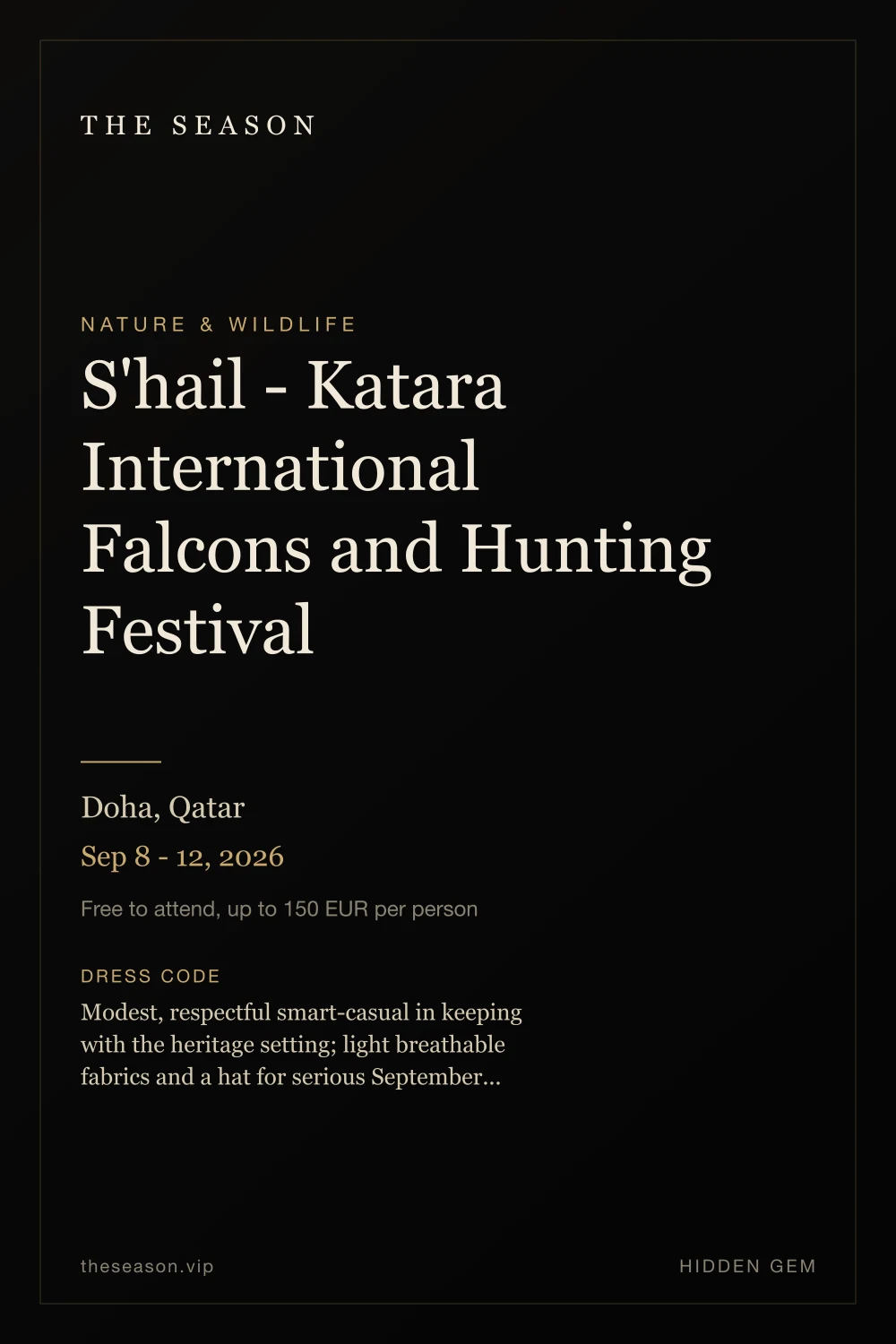 THE SEASON

NATURE & WILDLIFE

S'hail - Katara International Falcons and Hunting Festival

Doha, Qatar

Sep 8 - 12, 2026

Free to attend, up to 150 EUR per person

DRESS CODE

Modest, respectful smart-casual in keeping with the heritage setting; light breathable fabrics and a hat for serious September...

theseason.vip

HIDDEN GEM